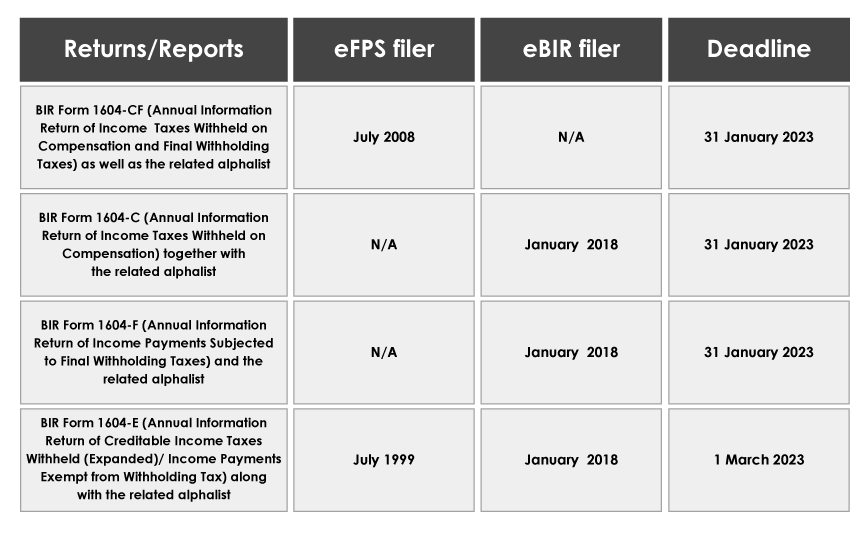 | Returns/Reports | eFPS filer | eBIR filer | Deadline |
|---|---|---|---|
| BIR Form 1604-CF (Annual Information Return of Income Taxes Withheld on Compensation and Final Withholding Taxes) as well as the related alphalist | July 2008 | N/A | 31 January 2023 |
| BIR Form 1604-C (Annual Information Return of Income Taxes Withheld on Compensation) together with the related alphalist | N/A | January 2018 | 31 January 2023 |
| BIR Form 1604-F (Annual Information Return of Income Payments Subjected to Final Withholding Taxes) and the related alphalist | N/A | January 2018 | 31 January 2023 |
| BIR Form 1604-E (Annual Information Return of Creditable Income Taxes Withheld (Expanded)/ Income Payments Exempt from Withholding Tax) along with the related alphalist | July 1999 | January 2018 | 1 March 2023 |